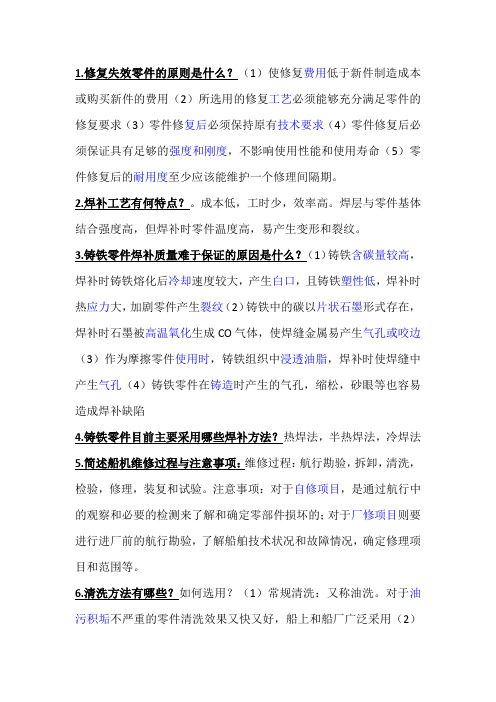 1.修复失效零件的原则是什么？（1）使修复费用低于新件制造成本或购买新件的费用（2）所选用的修复工艺必须能够充分满足零件的修复要求（3）零件修复后必须保持原有技术要求（4）零件修复后必须保证具有足够的强度和刚度，不影响使用性能和使用寿命（5）零件修复后的耐用度至少应该能维护一个修理间隔期。

2.焊补工艺有何特点？。成本低，工时少，效率高。焊层与零件基体结合强度高，但焊补时零件温度高，易产生变形和裂纹。

3.铸铁零件焊补质量难于保证的原因是什么？（1）铸铁含碳量较高，焊补时铸铁熔化后冷却速度较大，产生白口，且铸铁塑性低，焊补时热应力大，加剧零件产生裂纹（2）铸铁中的碳以片状石墨形式存在，焊补时石墨被高温氧化生成 CO 气体，使焊缝金属易产生气孔或咬边（3）作为摩擦零件使用时，铸铁组织中浸透油脂，焊补时使焊缝中产生气孔（4）铸铁零件在铸造时产生的气孔，缩松，砂眼等也容易造成焊补缺陷

4.铸铁零件目前主要采用哪些焊补方法？热焊法，半热焊法，冷焊法

5.简述船机维修过程与注意事项：维修过程：航行勘验，拆卸，清洗，检验，修理，装复和试验。注意事项：对于自修项目，是通过航行中的观察和必要的检测来了解和确定零部件损坏的；对于厂修项目则要进行进厂前的航行勘验，了解船舶技术状况和故障情况，确定修理项目和范围等。

6.清洗方法有哪些？如何选用？（1）常规清洗：又称油洗。对于油污积垢不严重的零件清洗效果又快又好，船上和船厂广泛采用（2）